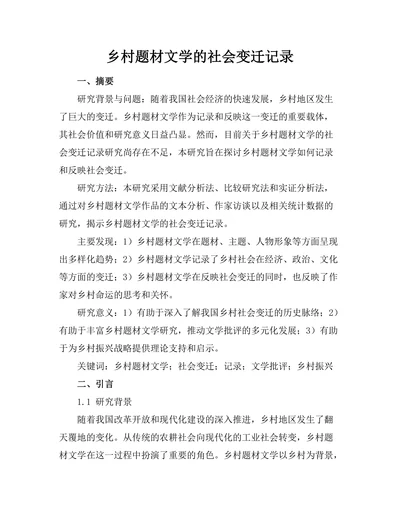 乡村题材文学的社会变迁记录

一、摘要

研究背景与问题：随着我国社会经济的快速发展，乡村地区发生了巨大的变迁。乡村题材文学作为记录和反映这一变迁的重要载体，其社会价值和研究意义日益凸显。然而，目前关于乡村题材文学的社会变迁记录研究尚存在不足，本研究旨在探讨乡村题材文学如何记录和反映社会变迁。

研究方法：本研究采用文献分析法、比较研究法和实证分析法，通过对乡村题材文学作品的文本分析、作家访谈以及相关统计数据的研究，揭示乡村题材文学的社会变迁记录。

主要发现：1）乡村题材文学在题材、主题、人物形象等方面呈现出多样化趋势；2）乡村题材文学记录了乡村社会在经济、政治、文化等方面的变迁；3）乡村题材文学在反映社会变迁的同时，也反映了作家对乡村命运的思考和关怀。

研究意义：1）有助于深入了解我国乡村社会变迁的历史脉络；2）有助于丰富乡村题材文学研究，推动文学批评的多元化发展；3）有助于为乡村振兴战略提供理论支持和启示。

关键词：乡村题材文学；社会变迁；记录；文学批评；乡村振兴

二、引言

1.1 研究背景

随着我国改革开放和现代化建设的深入推进，乡村地区发生了翻天覆地的变化。从传统的农耕社会向现代化的工业社会转变，乡村题材文学在这一过程中扮演了重要的角色。乡村题材文学以乡村为背景，